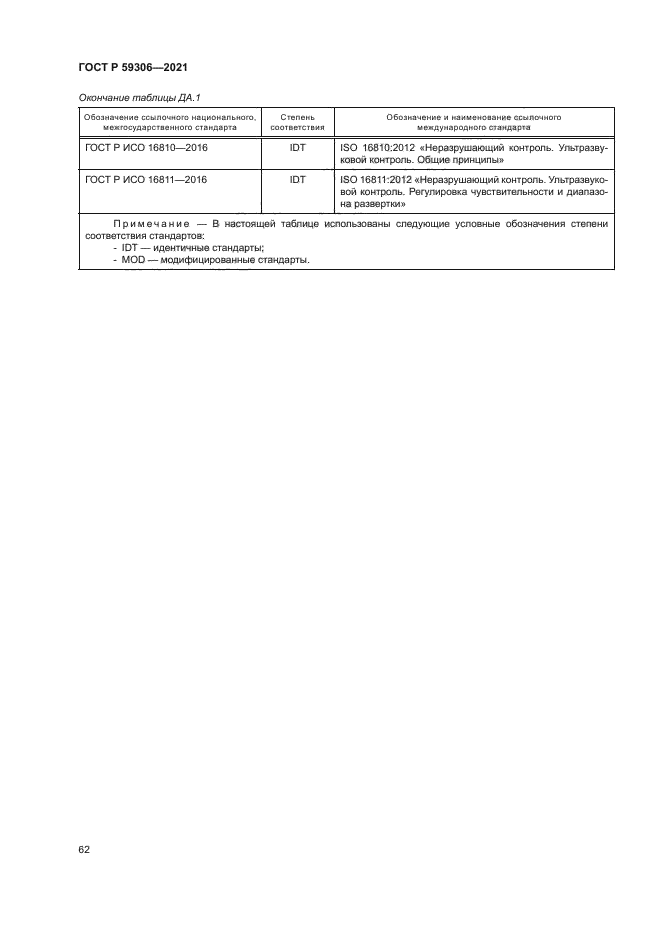 ГОСТ Р 59306—2021

Окончание таблицы ДА.1

| Обозначение ссылочного национального, межгосударственного стандарта | Степень соответствия | Обозначение и наименование ссылочного международного стандарта |
|---|---|---|
| ГОСТ Р ИСО 16810—2016 | IDT | ISO 16810:2012 «Неразрушающий контроль. Ультразвуковой контроль. Общие принципы» |
| ГОСТ Р ИСО 16811—2016 | IDT | ISO 16811:2012 «Неразрушающий контроль. Ультразвуковой контроль. Регулировка чувствительности и диапазона развертки» |

Примечание — В настоящей таблице использованы следующие условные обозначения степени соответствия стандартов:
- IDT — идентичные стандарты;
- MOD — модифицированные стандарты.

62